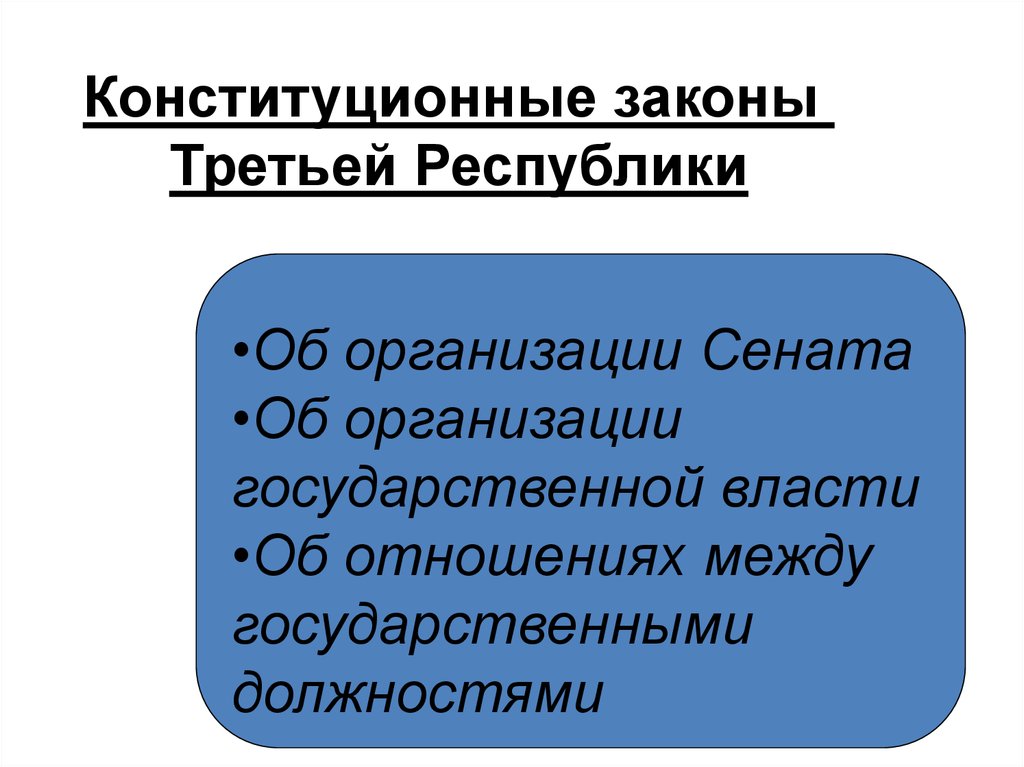 Конституционные законы Третьей Республики

•Об организации Сената
•Об организации государственной власти
•Об отношениях между государственными должностями